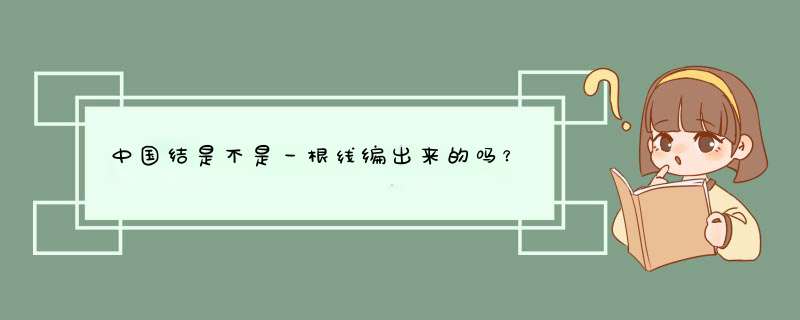 中国结是不是一根线编出来的吗？